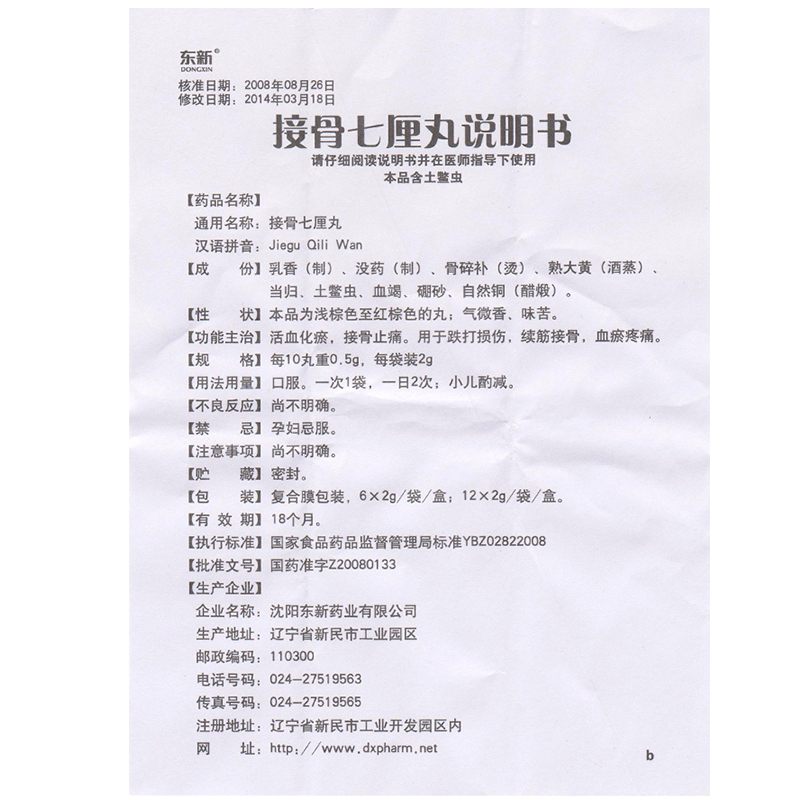 东新®
DONGXIN

核准日期：2008年08月26日
修改日期：2014年03月18日

接骨七厘丸说明书

请仔细阅读说明书并在医师指导下使用
本品含土鳖虫

【药品名称】
通用名称：接骨七厘丸
汉语拼音：Jiegu Qili Wan

【成　份】乳香（制）、没药（制）、骨碎补（烫）、熟大黄（酒蒸）、当归、土鳖虫、血竭、硼砂、自然铜（醋煅）。

【性　状】本品为浅棕色至红棕色的丸；气微香、味苦。

【功能主治】活血化瘀，接骨止痛。用于跌打损伤，续筋接骨，血瘀疼痛。

【规　格】每10丸重0.5g，每袋装2g

【用法用量】口服。一次1袋，一日2次；小儿酌减。

【不良反应】尚不明确。

【禁　忌】孕妇忌服。

【注意事项】尚不明确。

【贮　藏】密封。

【包　装】复合膜包装，6×2g/袋/盒；12×2g/袋/盒。

【有 效 期】18个月。

【执行标准】国家食品药品监督管理局标准YBZ02822008

【批准文号】国药准字Z20080133

【生产企业】
企业名称：沈阳东新药业有限公司
生产地址：辽宁省新民市工业园区
邮政编码：110300
电话号码：024-27519563
传真号码：024-27519565
注册地址：辽宁省新民市工业开发园区内
网　址：http://www.dxpharm.net

b